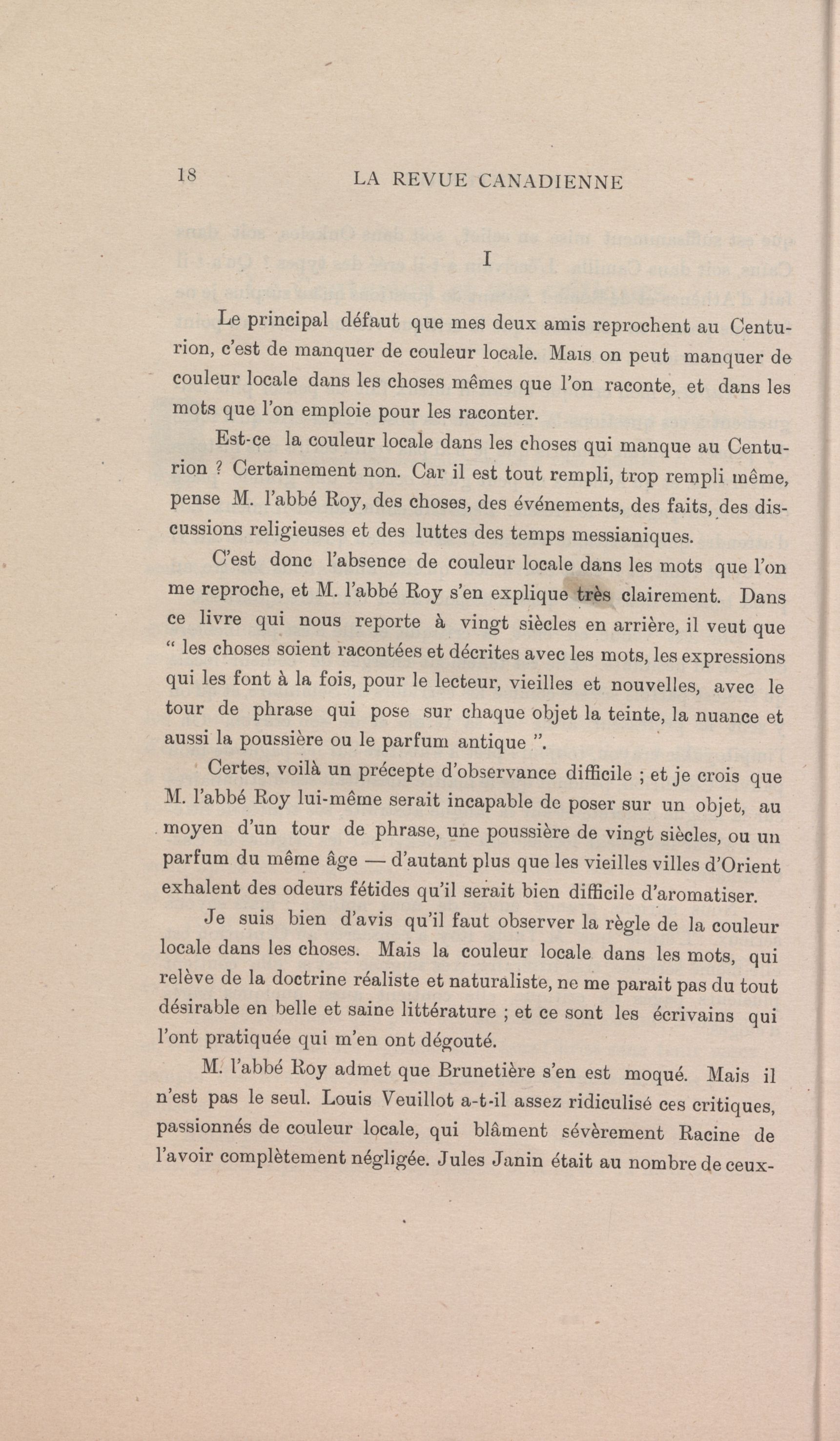 18 LA REVUE CANADIENNE

I

Le principal défaut que mes deux amis reprochent au Centurion, c'est de manquer de couleur locale. Mais on peut manquer de couleur locale dans les choses mêmes que l'on raconte, et dans les mots que l'on emploie pour les raconter.

Est-ce la couleur locale dans les choses qui manque au Centurion ? Certainement non. Car il est tout rempli, trop rempli même, pense M. l'abbé Roy, des choses, des événements, des faits, des discussions religieuses et des luttes des temps messianiques.

C'est donc l'absence de couleur locale dans les mots que l'on me reproche, et M. l'abbé Roy s'en explique très clairement. Dans ce livre qui nous reporte à vingt siècles en arrière, il veut que " les choses soient racontées et décrites avec les mots, les expressions qui les font à la fois, pour le lecteur, vieilles et nouvelles, avec le tour de phrase qui pose sur chaque objet la teinte, la nuance et aussi la poussière ou le parfum antique ".

Certes, voilà un précepte d'observance difficile ; et je crois que M. l'abbé Roy lui-même serait incapable de poser sur un objet, au moyen d'un tour de phrase, une poussière de vingt siècles, ou un parfum du même âge — d'autant plus que les vieilles villes d'Orient exhalent des odeurs fétides qu'il serait bien difficile d'aromatiser.

Je suis bien d'avis qu'il faut observer la règle de la couleur locale dans les choses. Mais la couleur locale dans les mots, qui relève de la doctrine réaliste et naturaliste, ne me parait pas du tout désirable en belle et saine littérature ; et ce sont les écrivains qui l'ont pratiquée qui m'en ont dégouté.

M. l'abbé Roy admet que Brunetière s'en est moqué. Mais il n'est pas le seul. Louis Veuillot a-t-il assez ridiculisé ces critiques, passionnés de couleur locale, qui blâment sévèrement Racine de l'avoir complètement négligée. Jules Janin était au nombre de ceux-